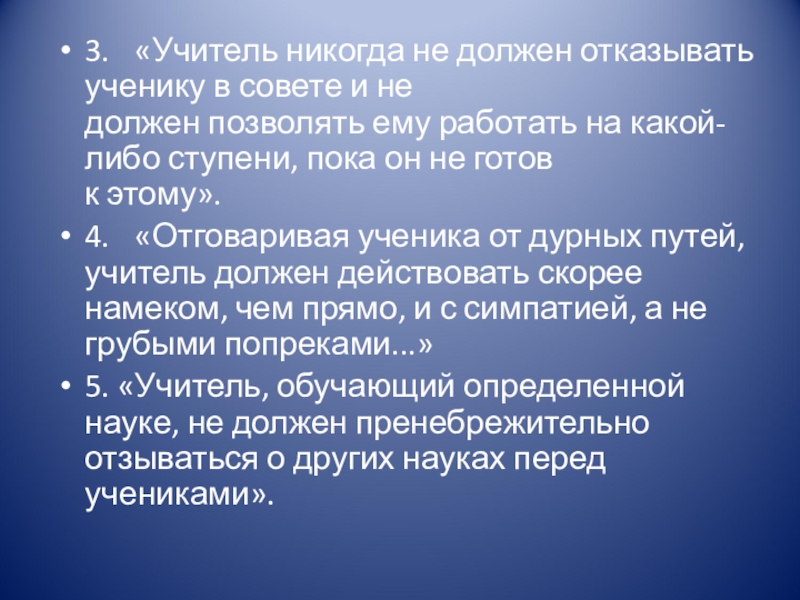 • 3. «Учитель никогда не должен отказывать ученику в совете и не должен позволять ему работать на какой-либо ступени, пока он не готов к этому».
• 4. «Отговаривая ученика от дурных путей, учитель должен действовать скорее намеком, чем прямо, и с симпатией, а не грубыми попреками...»
• 5. «Учитель, обучающий определенной науке, не должен пренебрежительно отзываться о других науках перед учениками».